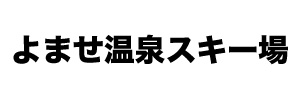 よませ温泉スキー場